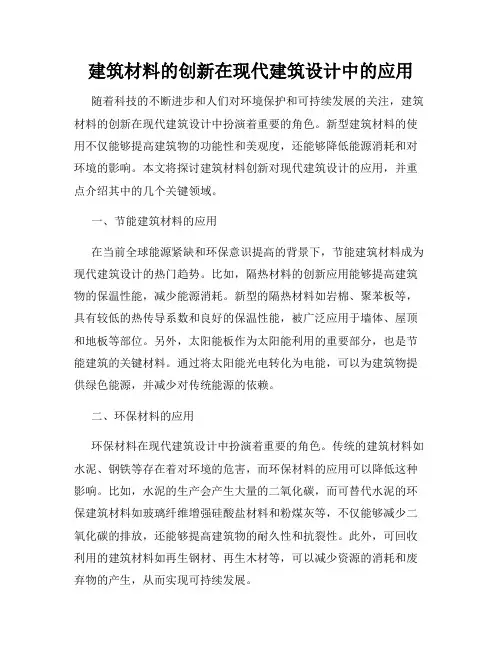 建筑材料的创新在现代建筑设计中的应用

随着科技的不断进步和人们对环境保护和可持续发展的关注，建筑材料的创新在现代建筑设计中扮演着重要的角色。新型建筑材料的使用不仅能够提高建筑物的功能性和美观度，还能够降低能源消耗和对环境的影响。本文将探讨建筑材料创新对现代建筑设计的应用，并重点介绍其中的几个关键领域。

一、节能建筑材料的应用

在当前全球能源紧缺和环保意识提高的背景下，节能建筑材料成为现代建筑设计的热门趋势。比如，隔热材料的创新应用能够提高建筑物的保温性能，减少能源消耗。新型的隔热材料如岩棉、聚苯板等，具有较低的热传导系数和良好的保温性能，被广泛应用于墙体、屋顶和地板等部位。另外，太阳能板作为太阳能利用的重要部分，也是节能建筑的关键材料。通过将太阳能光电转化为电能，可以为建筑物提供绿色能源，并减少对传统能源的依赖。

二、环保材料的应用

环保材料在现代建筑设计中扮演着重要的角色。传统的建筑材料如水泥、钢铁等存在着对环境的危害，而环保材料的应用可以降低这种影响。比如，水泥的生产会产生大量的二氧化碳，而可替代水泥的环保建筑材料如玻璃纤维增强硅酸盐材料和粉煤灰等，不仅能够减少二氧化碳的排放，还能够提高建筑物的耐久性和抗裂性。此外，可回收利用的建筑材料如再生钢材、再生木材等，可以减少资源的消耗和废弃物的产生，从而实现可持续发展。